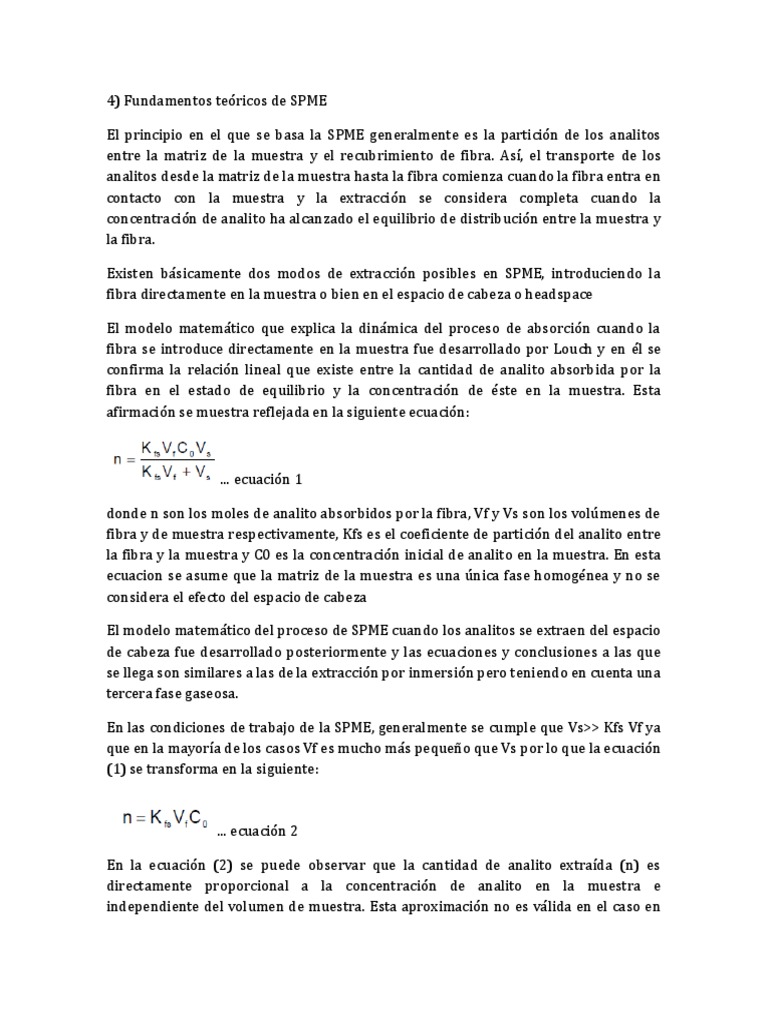 4) Fundamentos teóricos de SPME

El principio en el que se basa la SPME generalmente es la partición de los analitos entre la matriz de la muestra y el recubrimiento de fibra. Así, el transporte de los analitos desde la matriz de la muestra hasta la fibra comienza cuando la fibra entra en contacto con la muestra y la extracción se considera completa cuando la concentración de analito ha alcanzado el equilibrio de distribución entre la muestra y la fibra.

Existen básicamente dos modos de extracción posibles en SPME, introduciendo la fibra directamente en la muestra o bien en el espacio de cabeza o headspace

El modelo matemático que explica la dinámica del proceso de absorción cuando la fibra se introduce directamente en la muestra fue desarrollado por Louch y en él se confirma la relación lineal que existe entre la cantidad de analito absorbida por la fibra en el estado de equilibrio y la concentración de éste en la muestra. Esta afirmación se muestra reflejada en la siguiente ecuación:

$n = \frac{K_{fs}V_fC_0V_s}{K_{fs}V_f + V_s}$ ... ecuación 1

donde n son los moles de analito absorbidos por la fibra, Vf y Vs son los volúmenes de fibra y de muestra respectivamente, Kfs es el coeficiente de partición del analito entre la fibra y la muestra y C0 es la concentración inicial de analito en la muestra. En esta ecuacion se asume que la matriz de la muestra es una única fase homogénea y no se considera el efecto del espacio de cabeza

El modelo matemático del proceso de SPME cuando los analitos se extraen del espacio de cabeza fue desarrollado posteriormente y las ecuaciones y conclusiones a las que se llega son similares a las de la extracción por inmersión pero teniendo en cuenta una tercera fase gaseosa.

En las condiciones de trabajo de la SPME, generalmente se cumple que Vs>> Kfs Vf ya que en la mayoría de los casos Vf es mucho más pequeño que Vs por lo que la ecuación (1) se transforma en la siguiente:

$n = K_{fs}V_fC_0$ ... ecuación 2

En la ecuación (2) se puede observar que la cantidad de analito extraída (n) es directamente proporcional a la concentración de analito en la muestra e independiente del volumen de muestra. Esta aproximación no es válida en el caso en